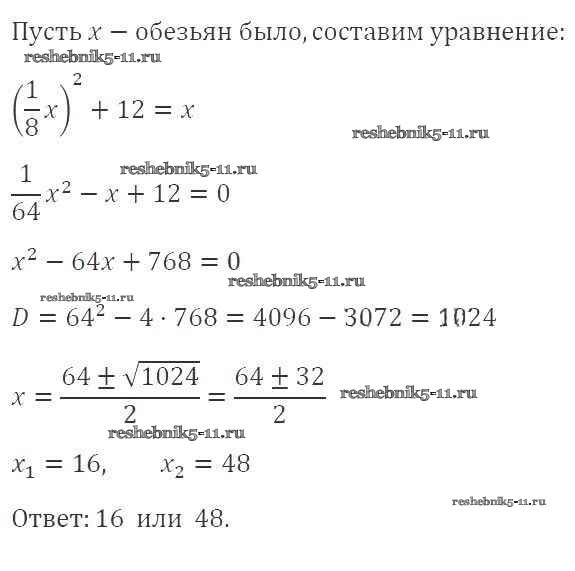 Пусть $x$ − обезьян было, составим уравнение:

reshebnik5-11.ru

$\left(\frac{1}{8}x\right)^2 + 12 = x$

reshebnik5-11.ru

reshebnik5-11.ru

$\frac{1}{64}x^2 - x + 12 = 0$

$x^2 - 64x + 768 = 0$

reshebnik5-11.ru

reshebnik5-11.ru

$D = 64^2 - 4 \cdot 768 = 4096 - 3072 = 1024$

$x = \frac{64 \pm \sqrt{1024}}{2} = \frac{64 \pm 32}{2}$

reshebnik5-11.ru

reshebnik5-11.ru

$x_1 = 16, \quad x_2 = 48$

reshebnik5-11.ru

Ответ: 16 или 48.